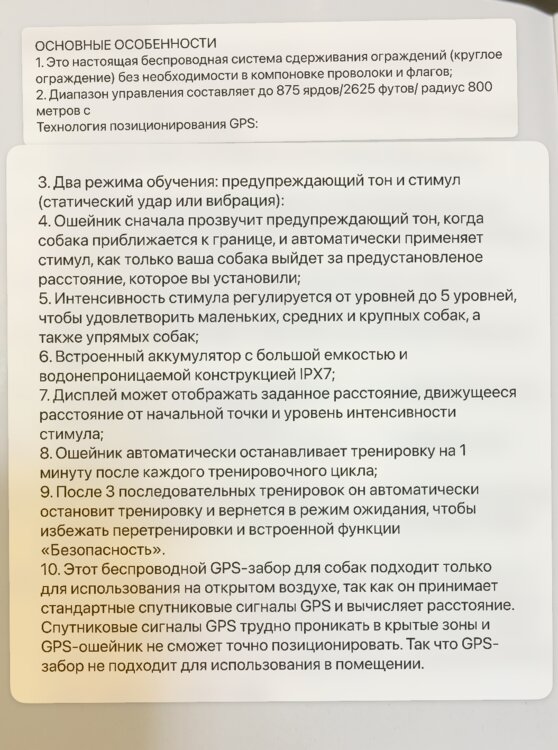 ОСНОВНЫЕ ОСОБЕННОСТИ
1. Это настоящая беспроводная система сдерживания ограждений (круглое ограждение) без необходимости в компоновке проволоки и флагов;
2. Диапазон управления составляет до 875 ярдов/2625 футов/ радиус 800 метров с
Технология позиционирования GPS:

3. Два режима обучения: предупреждающий тон и стимул (статический удар или вибрация):
4. Ошейник сначала прозвучит предупреждающий тон, когда собака приближается к границе, и автоматически применяет стимул, как только ваша собака выйдет за предустановленое расстояние, которое вы установили;
5. Интенсивность стимула регулируется от уровней до 5 уровней, чтобы удовлетворить маленьких, средних и крупных собак, а также упрямых собак;
6. Встроенный аккумулятор с большой емкостью и водонепроницаемой конструкцией IPX7;
7. Дисплей может отображать заданное расстояние, движущееся расстояние от начальной точки и уровень интенсивности стимула;
8. Ошейник автоматически останавливает тренировку на 1 минуту после каждого тренировочного цикла;
9. После 3 последовательных тренировок он автоматически остановит тренировку и вернется в режим ожидания, чтобы избежать перетренировки и встроенной функции «Безопасность».
10. Этот беспроводной GPS-забор для собак подходит только для использования на открытом воздухе, так как он принимает стандартные спутниковые сигналы GPS и вычисляет расстояние. Спутниковые сигналы GPS трудно проникать в крытые зоны и GPS-ошейник не сможет точно позиционировать. Так что GPS-забор не подходит для использования в помещении.